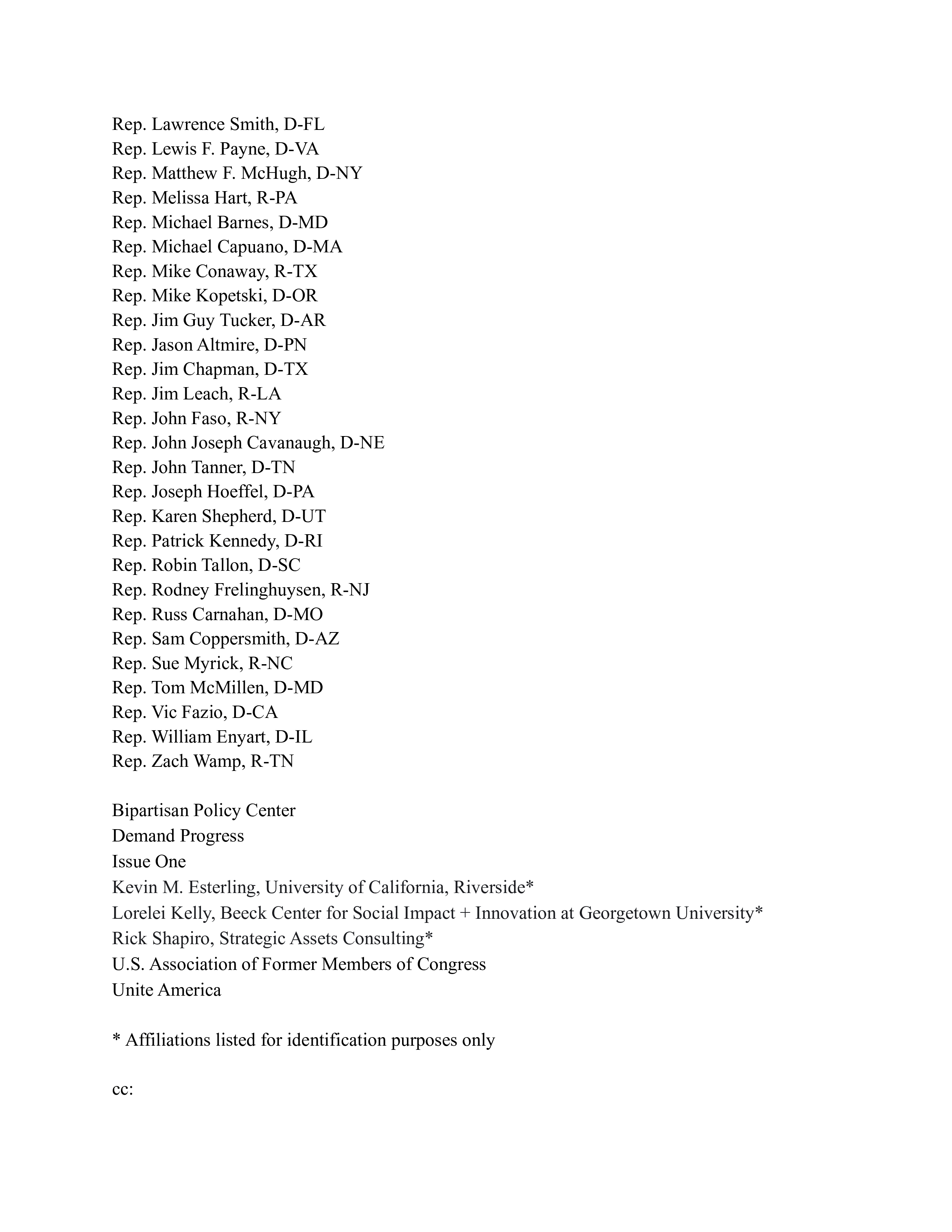 Rep. Lawrence Smith, D-FL
Rep. Lewis F. Payne, D-VA
Rep. Matthew F. McHugh, D-NY
Rep. Melissa Hart, R-PA
Rep. Michael Barnes, D-MD
Rep. Michael Capuano, D-MA
Rep. Mike Conaway, R-TX
Rep. Mike Kopetski, D-OR
Rep. Jim Guy Tucker, D-AR
Rep. Jason Altmire, D-PN
Rep. Jim Chapman, D-TX
Rep. Jim Leach, R-LA
Rep. John Faso, R-NY
Rep. John Joseph Cavanaugh, D-NE
Rep. John Tanner, D-TN
Rep. Joseph Hoeffel, D-PA
Rep. Karen Shepherd, D-UT
Rep. Patrick Kennedy, D-RI
Rep. Robin Tallon, D-SC
Rep. Rodney Frelinghuysen, R-NJ
Rep. Russ Carnahan, D-MO
Rep. Sam Coppersmith, D-AZ
Rep. Sue Myrick, R-NC
Rep. Tom McMillen, D-MD
Rep. Vic Fazio, D-CA
Rep. William Enyart, D-IL
Rep. Zach Wamp, R-TN

Bipartisan Policy Center
Demand Progress
Issue One
Kevin M. Esterling, University of California, Riverside*
Lorelei Kelly, Beeck Center for Social Impact + Innovation at Georgetown University*
Rick Shapiro, Strategic Assets Consulting*
U.S. Association of Former Members of Congress
Unite America

* Affiliations listed for identification purposes only

cc: